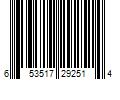 6 53517 29251 4